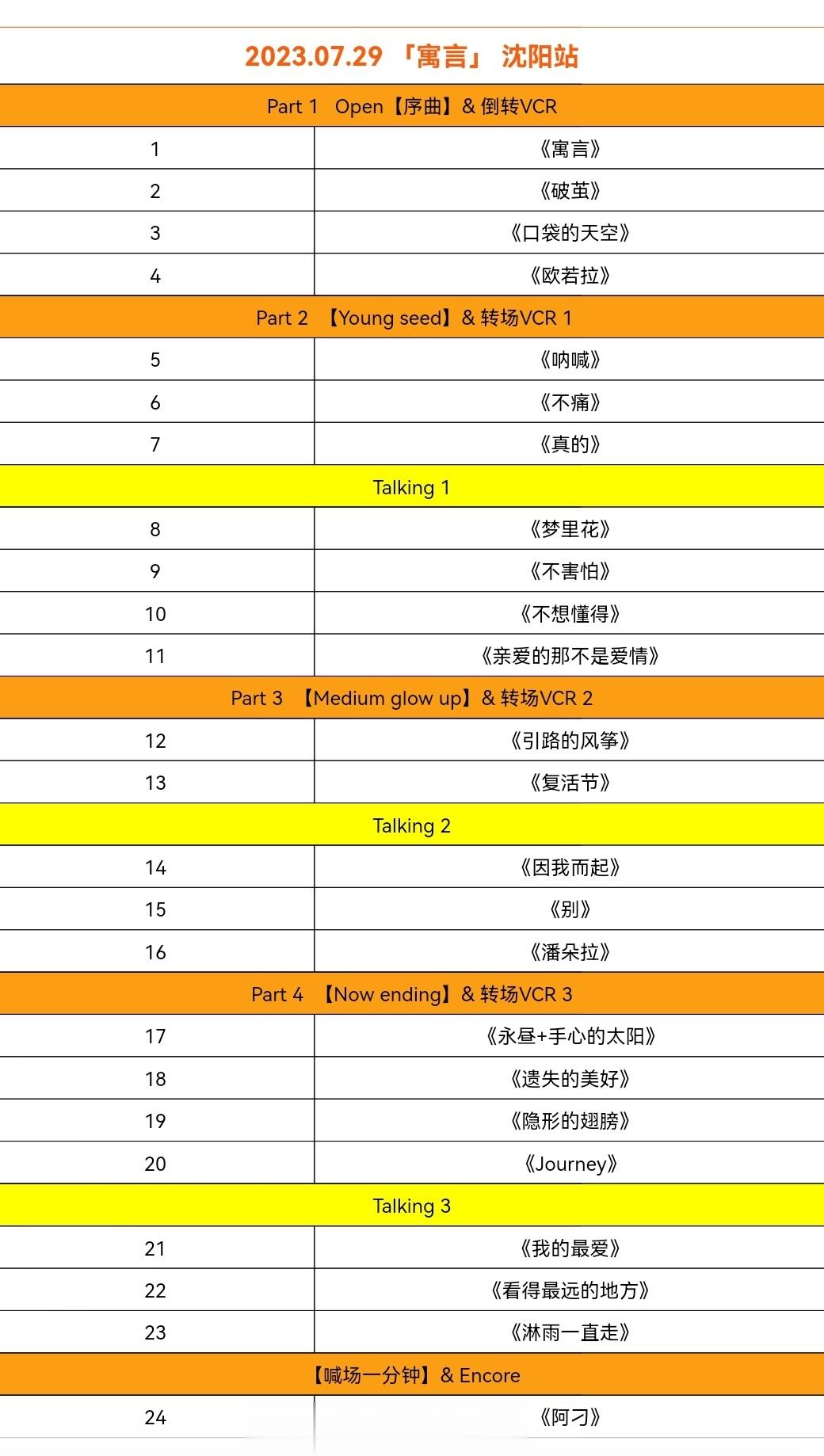 2023.07.29 「寓言」 沈阳站

| Part 1 Open【序曲】& 倒转VCR | |
|---|---|
| 1 | 《寓言》 |
| 2 | 《破茧》 |
| 3 | 《口袋的天空》 |
| 4 | 《欧若拉》 |
| Part 2 【Young seed】& 转场VCR 1 | |
| 5 | 《呐喊》 |
| 6 | 《不痛》 |
| 7 | 《真的》 |
| Talking 1 | |
| 8 | 《梦里花》 |
| 9 | 《不害怕》 |
| 10 | 《不想懂得》 |
| 11 | 《亲爱的那不是爱情》 |
| Part 3 【Medium glow up】& 转场VCR 2 | |
| 12 | 《引路的风筝》 |
| 13 | 《复活节》 |
| Talking 2 | |
| 14 | 《因我而起》 |
| 15 | 《别》 |
| 16 | 《潘朵拉》 |
| Part 4 【Now ending】& 转场VCR 3 | |
| 17 | 《永昼+手心的太阳》 |
| 18 | 《遗失的美好》 |
| 19 | 《隐形的翅膀》 |
| 20 | 《Journey》 |
| Talking 3 | |
| 21 | 《我的最爱》 |
| 22 | 《看得最远的地方》 |
| 23 | 《淋雨一直走》 |
| 【喊场一分钟】& Encore | |
| 24 | 《阿刁》 |